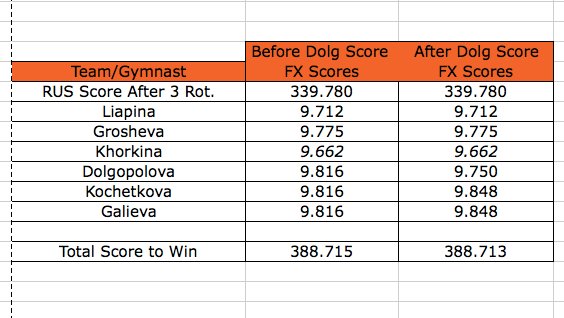 | Team/Gymnast | Before Dolg Score FX Scores | After Dolg Score FX Scores |
|---|---|---|
| RUS Score After 3 Rot. | 339.780 | 339.780 |
| Liapina | 9.712 | 9.712 |
| Grosheva | 9.775 | 9.775 |
| Khorkina | 9.662 | 9.662 |
| Dolgopolova | 9.816 | 9.750 |
| Kochetkova | 9.816 | 9.848 |
| Galieva | 9.816 | 9.848 |
| | | |
| Total Score to Win | 388.715 | 388.713 |